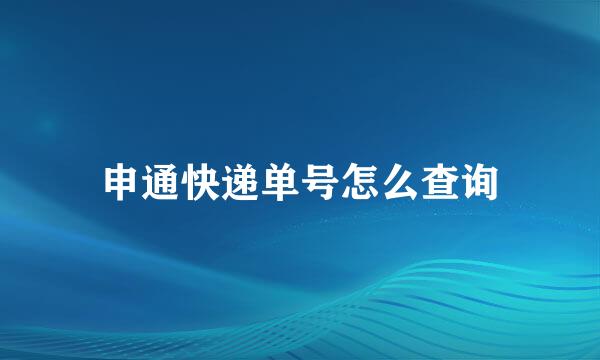 申通快递单号怎么查询